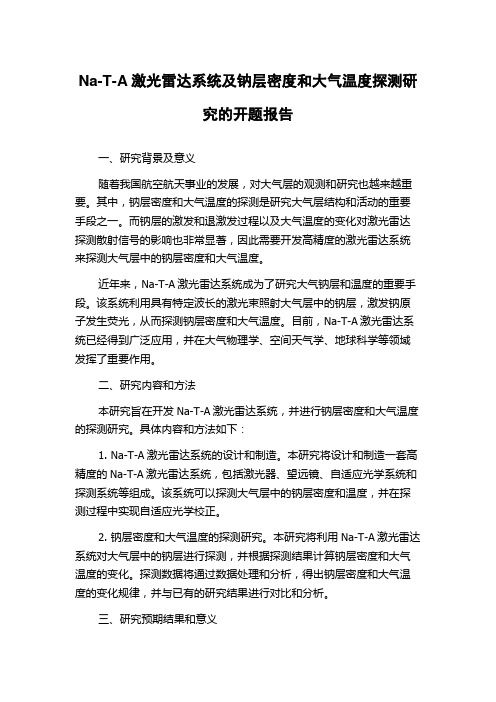 Na-T-A 激光雷达系统及钠层密度和大气温度探测研究的开题报告

一、研究背景及意义

随着我国航空航天事业的发展，对大气层的观测和研究也越来越重要。其中，钠层密度和大气温度的探测是研究大气层结构和活动的重要手段之一。而钠层的激发和退激发过程以及大气温度的变化对激光雷达探测散射信号的影响也非常显著，因此需要开发高精度的激光雷达系统来探测大气层中的钠层密度和大气温度。

近年来，Na-T-A 激光雷达系统成为了研究大气钠层和温度的重要手段。该系统利用具有特定波长的激光束照射大气层中的钠层，激发钠原子发生荧光，从而探测钠层密度和大气温度。目前，Na-T-A 激光雷达系统已经得到广泛应用，并在大气物理学、空间天气学、地球科学等领域发挥了重要作用。

二、研究内容和方法

本研究旨在开发 Na-T-A 激光雷达系统，并进行钠层密度和大气温度的探测研究。具体内容和方法如下：

1. Na-T-A 激光雷达系统的设计和制造。本研究将设计和制造一套高精度的 Na-T-A 激光雷达系统，包括激光器、望远镜、自适应光学系统和探测系统等组成。该系统可以探测大气层中的钠层密度和温度，并在探测过程中实现自适应光学校正。

2. 钠层密度和大气温度的探测研究。本研究将利用 Na-T-A 激光雷达系统对大气层中的钠层进行探测，并根据探测结果计算钠层密度和大气温度的变化。探测数据将通过数据处理和分析，得出钠层密度和大气温度的变化规律，并与已有的研究结果进行对比和分析。

三、研究预期结果和意义